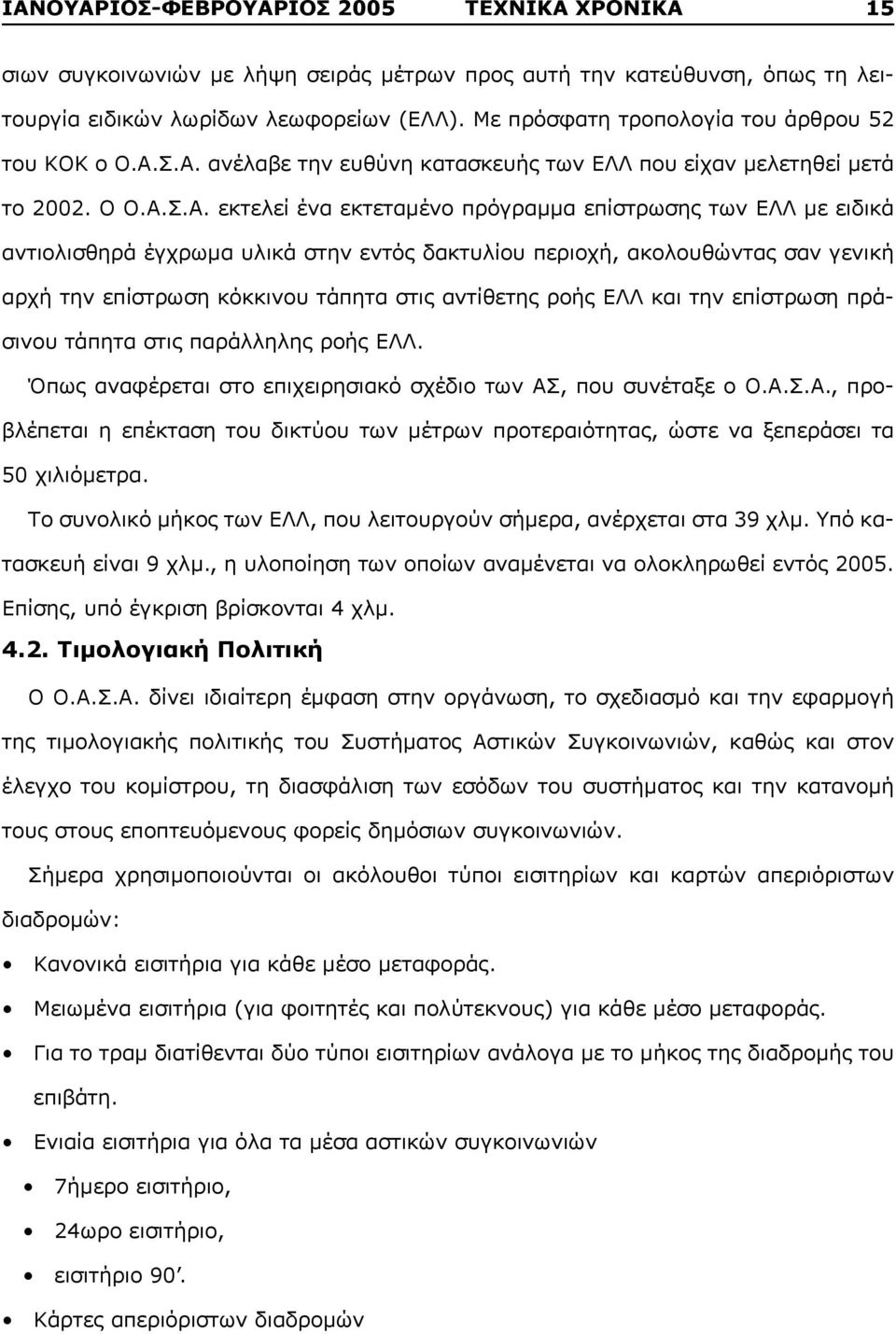 ΙΑΝΟΥΑΡΙΟΣ-ΦΕΒΡΟΥΑΡΙΟΣ 2005 ΤΕΧΝΙΚΑ ΧΡΟΝΙΚΑ 15

σιων συγκοινωνιών με λήψη σειράς μέτρων προς αυτή την κατεύθυνση, όπως τη λειτουργία ειδικών λωρίδων λεωφορείων (ΕΛΛ). Με πρόσφατη τροπολογία του άρθρου 52 του ΚΟΚ ο Ο.Α.Σ.Α. ανέλαβε την ευθύνη κατασκευής των ΕΛΛ που είχαν μελετηθεί μετά το 2002. Ο Ο.Α.Σ.Α. εκτελεί ένα εκτεταμένο πρόγραμμα επίστρωσης των ΕΛΛ με ειδικά αντιολισθηρά έγχρωμα υλικά στην εντός δακτυλίου περιοχή, ακολουθώντας σαν γενική αρχή την επίστρωση κόκκινου τάπητα στις αντίθετης ροής ΕΛΛ και την επίστρωση πράσινου τάπητα στις παράλληλης ροής ΕΛΛ.

Όπως αναφέρεται στο επιχειρησιακό σχέδιο των ΑΣ, που συνέταξε ο Ο.Α.Σ.Α., προβλέπεται η επέκταση του δικτύου των μέτρων προτεραιότητας, ώστε να ξεπεράσει τα 50 χιλιόμετρα.

Το συνολικό μήκος των ΕΛΛ, που λειτουργούν σήμερα, ανέρχεται στα 39 χλμ. Υπό κατασκευή είναι 9 χλμ., η υλοποίηση των οποίων αναμένεται να ολοκληρωθεί εντός 2005. Επίσης, υπό έγκριση βρίσκονται 4 χλμ.

4.2. Τιμολογιακή Πολιτική

Ο Ο.Α.Σ.Α. δίνει ιδιαίτερη έμφαση στην οργάνωση, το σχεδιασμό και την εφαρμογή της τιμολογιακής πολιτικής του Συστήματος Αστικών Συγκοινωνιών, καθώς και στον έλεγχο του κομίστρου, τη διασφάλιση των εσόδων του συστήματος και την κατανομή τους στους εποπτευόμενους φορείς δημόσιων συγκοινωνιών.

Σήμερα χρησιμοποιούνται οι ακόλουθοι τύποι εισιτηρίων και καρτών απεριόριστων διαδρομών:

• Κανονικά εισιτήρια για κάθε μέσο μεταφοράς.

• Μειωμένα εισιτήρια (για φοιτητές και πολύτεκνους) για κάθε μέσο μεταφοράς.

• Για το τραμ διατίθενται δύο τύποι εισιτηρίων ανάλογα με το μήκος της διαδρομής του επιβάτη.

• Ενιαία εισιτήρια για όλα τα μέσα αστικών συγκοινωνιών

• 7ήμερο εισιτήριο,

• 24ωρο εισιτήριο,

• εισιτήριο 90΄.

• Κάρτες απεριόριστων διαδρομών